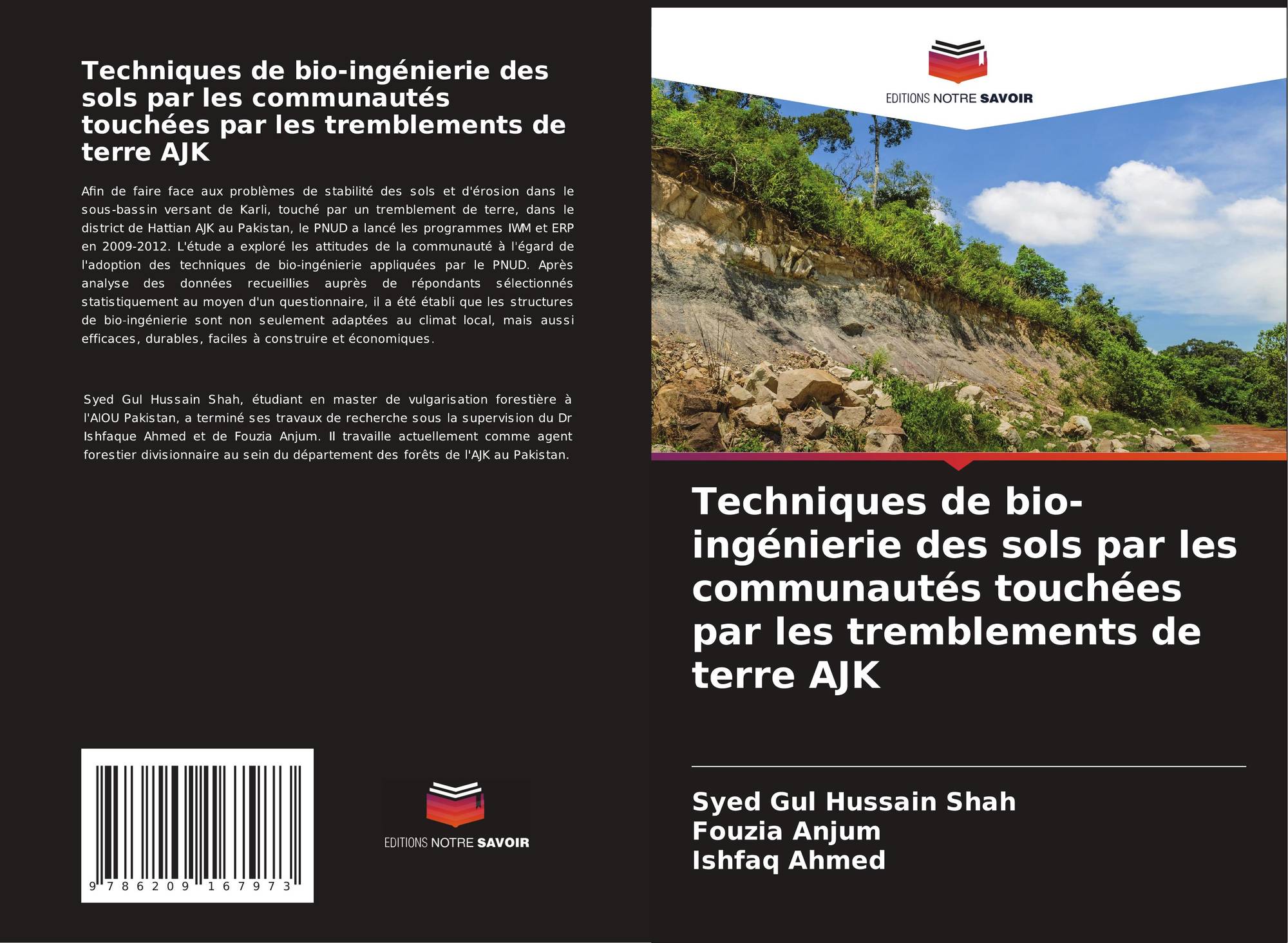 Techniques de bio-ingénierie des sols par les communautés touchées par les tremblements de terre AJK

Afin de faire face aux problèmes de stabilité des sols et d'érosion dans le sous-bassin versant de Karli, touché par un tremblement de terre, dans le district de Hattian AJK au Pakistan, le PNUD a lancé les programmes IWM et ERP en 2009-2012. L'étude a exploré les attitudes de la communauté à l'égard de l'adoption des techniques de bio-ingénierie appliquées par le PNUD. Après analyse des données recueillies auprès de répondants sélectionnés statistiquement au moyen d'un questionnaire, il a été établi que les structures de bio-ingénierie sont non seulement adaptées au climat local, mais aussi efficaces, durables, faciles à construire et économiques.

Syed Gul Hussain Shah, étudiant en master de vulgarisation forestière à l'AIOU Pakistan, a terminé ses travaux de recherche sous la supervision du Dr Ishfaque Ahmed et de Fouzia Anjum. Il travaille actuellement comme agent forestier divisionnaire au sein du département des forêts de l'AJK au Pakistan.

9 786209 167973

EDITIONS NOTRE SAVOIR

EDITIONS NOTRE SAVOIR

Techniques de bio-ingénierie des sols par les communautés touchées par les tremblements de terre AJK

Syed Gul Hussain Shah
Fouzia Anjum
Ishfaq Ahmed